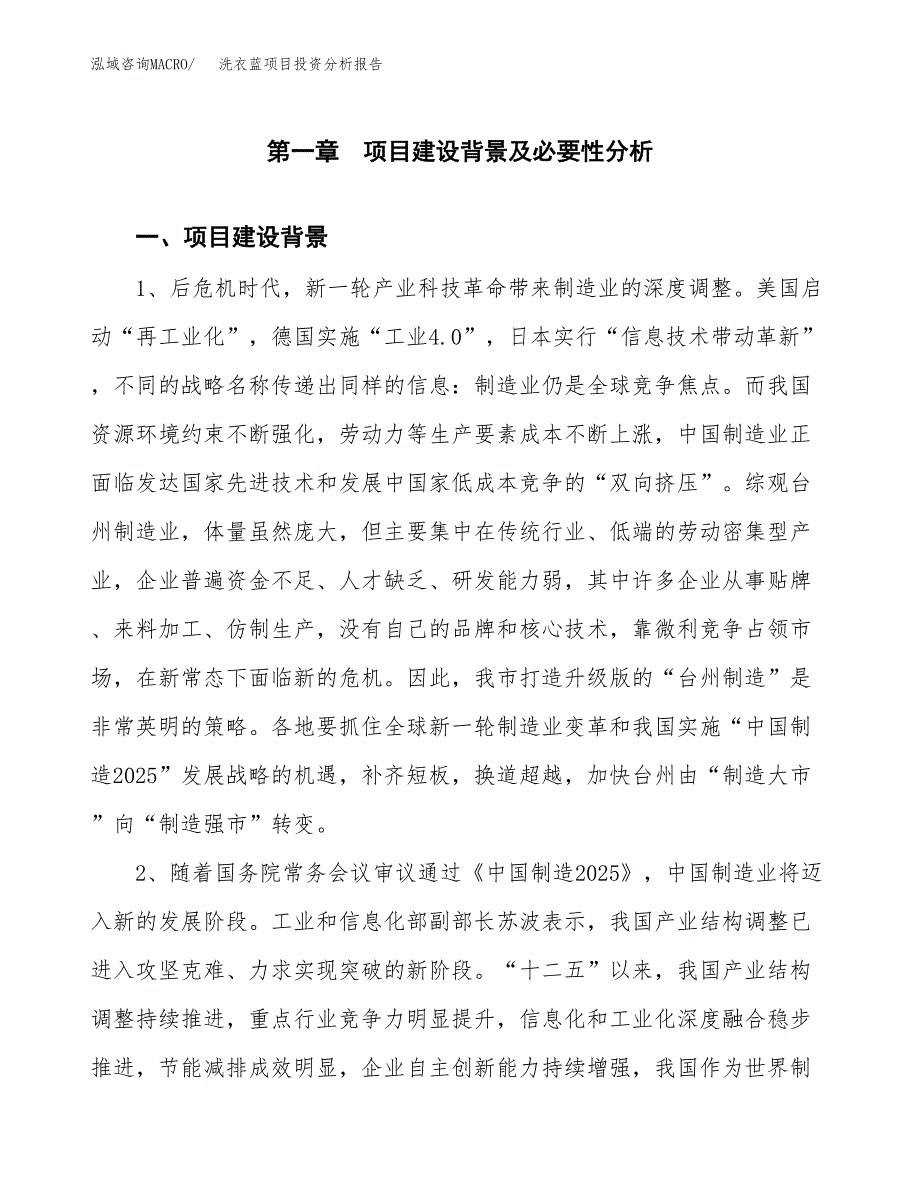 泓域咨询MACRO/　洗衣蓝项目投资分析报告

第一章　项目建设背景及必要性分析

一、项目建设背景

1、后危机时代，新一轮产业科技革命带来制造业的深度调整。美国启动“再工业化”，德国实施“工业4.0”，日本实行“信息技术带动革新”，不同的战略名称传递出同样的信息：制造业仍是全球竞争焦点。而我国资源环境约束不断强化，劳动力等生产要素成本不断上涨，中国制造业正面临发达国家先进技术和发展中国家低成本竞争的“双向挤压”。综观台州制造业，体量虽然庞大，但主要集中在传统行业、低端的劳动密集型产业，企业普遍资金不足、人才缺乏、研发能力弱，其中许多企业从事贴牌、来料加工、仿制生产，没有自己的品牌和核心技术，靠微利竞争占领市场，在新常态下面临新的危机。因此，我市打造升级版的“台州制造”是非常英明的策略。各地要抓住全球新一轮制造业变革和我国实施“中国制造2025”发展战略的机遇，补齐短板，换道超越，加快台州由“制造大市”向“制造强市”转变。

2、随着国务院常务会议审议通过《中国制造2025》，中国制造业将迈入新的发展阶段。工业和信息化部副部长苏波表示，我国产业结构调整已进入攻坚克难、力求实现突破的新阶段。“十二五”以来，我国产业结构调整持续推进，重点行业竞争力明显提升，信息化和工业化深度融合稳步推进，节能减排成效明显，企业自主创新能力持续增强，我国作为世界制